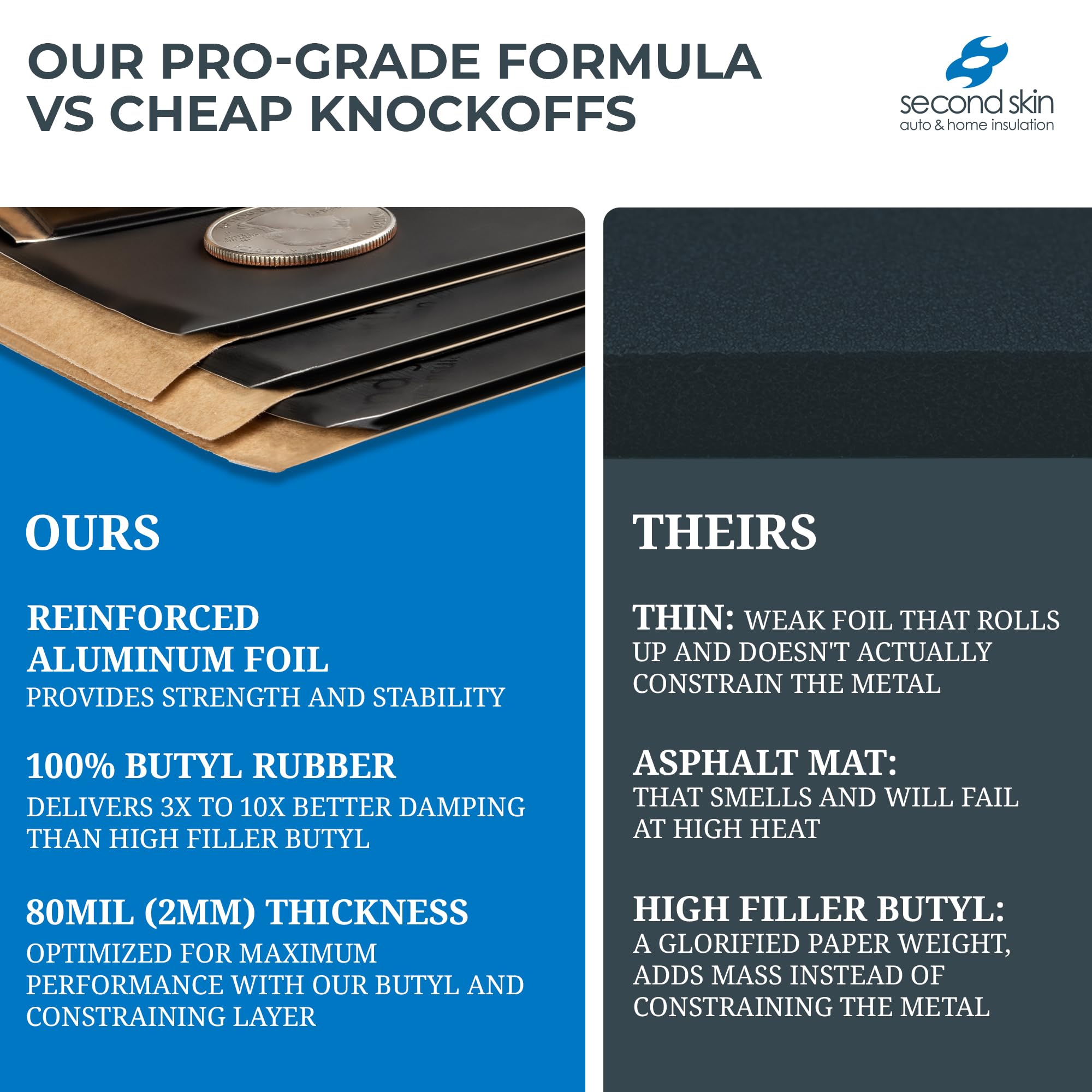 OUR PRO-GRADE FORMULA VS CHEAP KNOCKOFFS

second skin
auto & home insulation

OURS

REINFORCED ALUMINUM FOIL
PROVIDES STRENGTH AND STABILITY

100% BUTYL RUBBER
DELIVERS 3X TO 10X BETTER DAMPING THAN HIGH FILLER BUTYL

80MIL (2MM) THICKNESS
OPTIMIZED FOR MAXIMUM PERFORMANCE WITH OUR BUTYL AND CONSTRAINING LAYER

THEIRS

THIN: WEAK FOIL THAT ROLLS UP AND DOESN'T ACTUALLY CONSTRAIN THE METAL

ASPHALT MAT:
THAT SMELLS AND WILL FAIL AT HIGH HEAT

HIGH FILLER BUTYL:
A GLORIFIED PAPER WEIGHT, ADDS MASS INSTEAD OF CONSTRAINING THE METAL